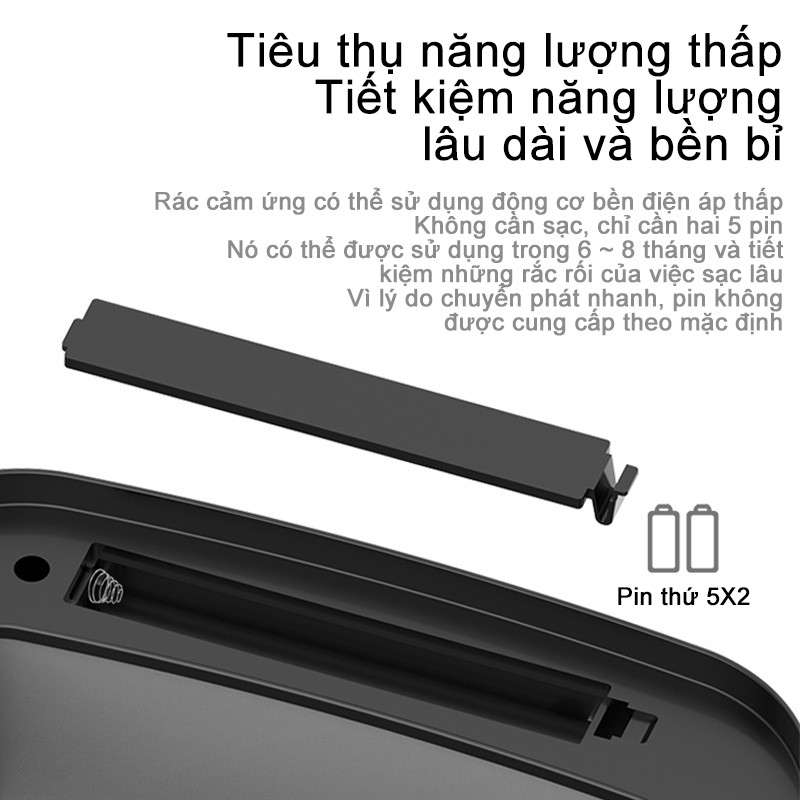 Tiêu thụ năng lượng thấp
Tiết kiệm năng lượng
lâu dài và bền bỉ

Rác cảm ứng có thể sử dụng động cơ bền điện áp thấp
Không cần sạc, chỉ cần hai 5 pin
Nó có thể được sử dụng trong 6 ~ 8 tháng và tiết kiệm những rắc rối của việc sạc lâu
Vì lý do chuyển phát nhanh, pin không được cung cấp theo mặc định

Pin thứ 5X2